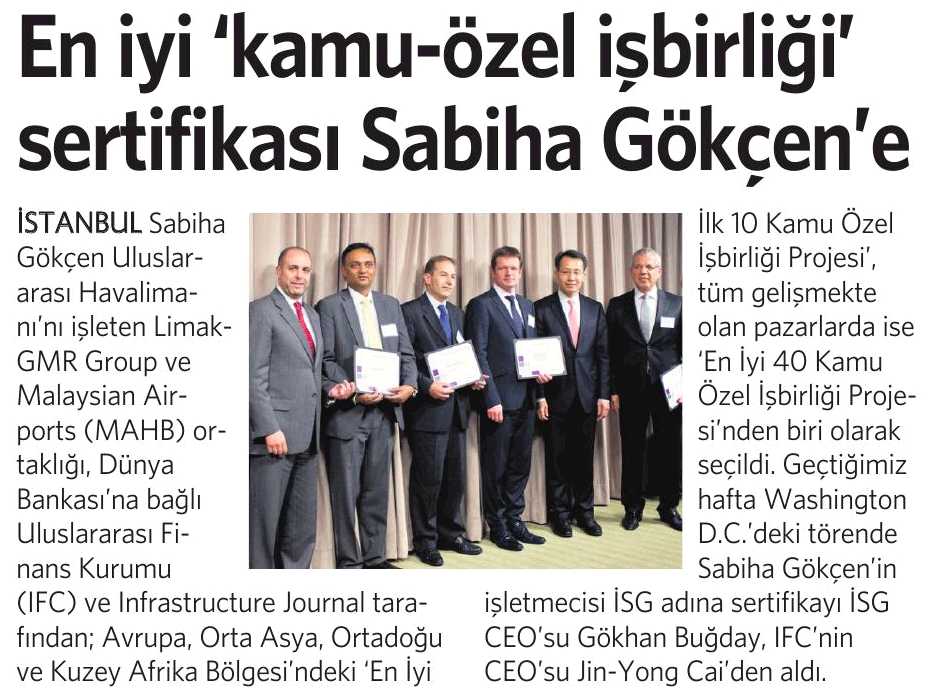 En iyi 'kamu-özel işbirliği' sertifikası Sabiha Gökçen'e

İSTANBUL Sabiha Gökçen Uluslararası Havalimanı'nı işleten Limak-GMR Group ve Malaysian Airports (MAHB) ortaklığı, Dünya Bankası'na bağlı Uluslararası Finans Kurumu (IFC) ve Infrastructure Journal tarafından; Avrupa, Orta Asya, Ortadoğu ve Kuzey Afrika Bölgesi'ndeki 'En İyi İlk 10 Kamu Özel İşbirliği Projesi', tüm gelişmekte olan pazarlarda ise 'En İyi 40 Kamu Özel İşbirliği Projesi'nden biri olarak seçildi. Geçtiğimiz hafta Washington D.C.'deki törende Sabiha Gökçen'in işletmecisi İSG adına sertifikayı İSG CEO'su Gökhan Buğday, IFC'nin CEO'su Jin-Yong Cai'den aldı.